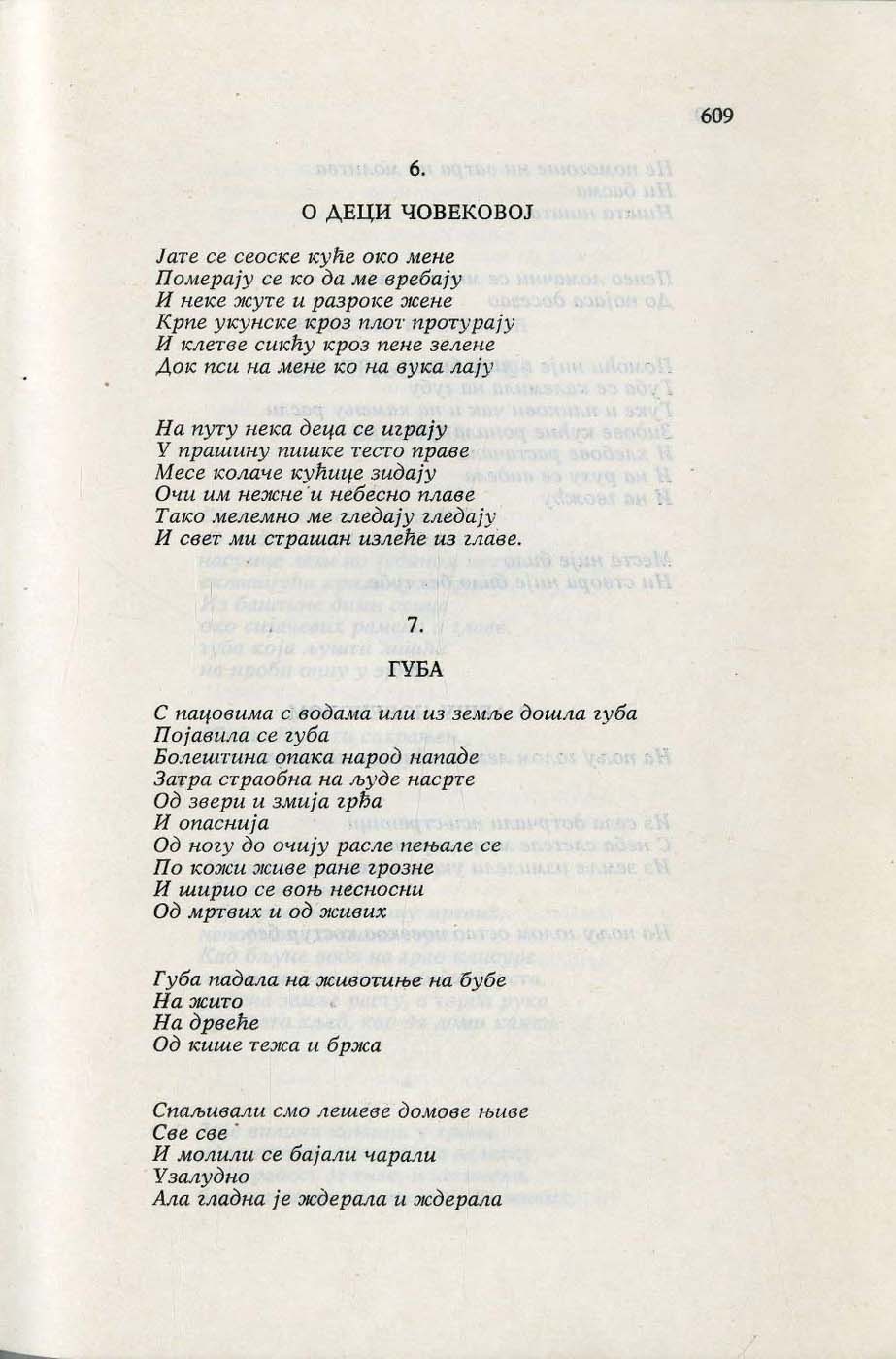 609

6.

О ДЕЦИ ЧОВЕКОВОЈ

Јате се сеоске куће око мене
Померају се ко да ме вребају
И неке жуте и разроке жене
Крпе укунске кроз плот протурају
И клетве сикћу кроз пене зелене
Док пси на мене ко на вука лају

На путу нека деца се играју
У прашину пишке тесто праве
Месе колаче кућице зидају
Очи им нежне и небесно плаве
Тако мелемно ме гледају гледају
И свет ми страшан излеће из главе.

7.

ГУБА

С пацовима с водама или из земље дошла губа
Појавила се губа
Болештина опака народ нападе
Затра страобна на људе насрте
Од звери и змија грђа
И опаснија
Од ногу до очију расле пењале се
По кожи живе ране грозне
И ширио се воњ несносни
Од мртвих и од живих

Губа падала на животиње на бубе
На жито
На дрвеће
Од кише тежа и бржа

Спаљивали смо лешеве домове њиве
Све све
И молили се бајали чарали
Узалудно
Ала гладна је ждерала и ждерала